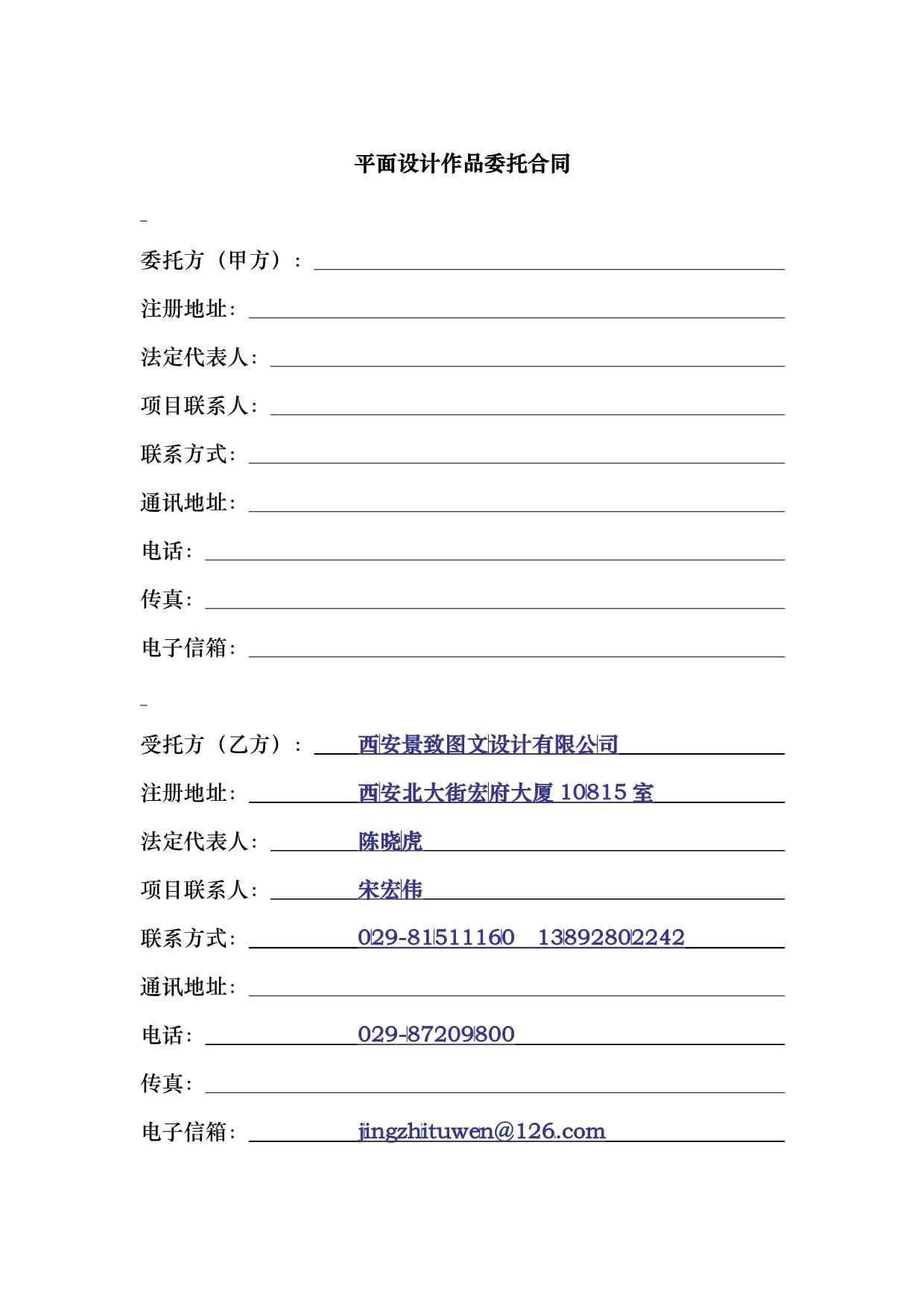 平面设计作品委托合同

委托方（甲方）：

注册地址：

法定代表人：

项目联系人：

联系方式：

通讯地址：

电话：

传真：

电子信箱：

受托方（乙方）： 西安景致图文设计有限公司

注册地址： 西安北大街宏府大厦 10815 室

法定代表人： 陈晓虎

项目联系人： 宋宏伟

联系方式： 029-81511160 13892802242

通讯地址：

电话： 029-87209800

传真：

电子信箱： jingzhituwen@126.com